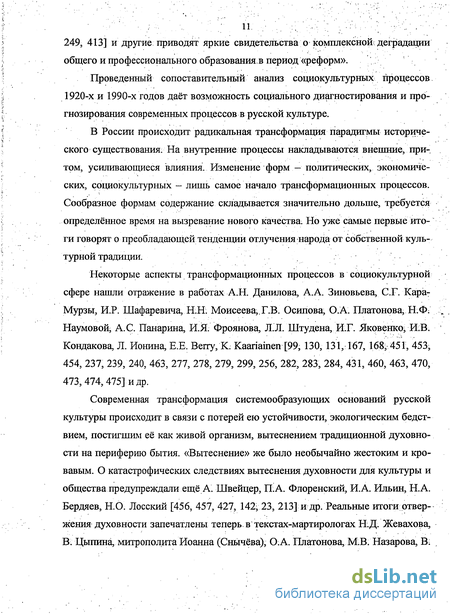 11

249, 413] и другие приводят яркие свидетельства о комплексной деградации общего и профессионального образования в период «реформ».

Проведенный сопоставительный анализ социокультурных процессов 1920-х и 1990-х годов даёт возможность социального диагностирования и прогнозирования современных процессов в русской культуре.

В России происходит радикальная трансформация парадигмы исторического существования. На внутренние процессы накладываются внешние, притом, усиливающиеся влияния. Изменение форм – политических, экономических, социокультурных – лишь самое начало трансформационных процессов. Сообразное формам содержание складывается значительно дольше, требуется определённое время на вызревание нового качества. Но уже самые первые итоги говорят о преобладающей тенденции отлучения народа от собственной культурной традиции.

Некоторые аспекты трансформационных процессов в социокультурной сфере нашли отражение в работах А.Н. Данилова, А.А. Зиновьева, С.Г. Кара-Мурзы, И.Р. Шафаревича, Н.Н. Моисеева, Г.В. Осипова, О.А. Платонова, Н.Ф. Наумовой, А.С. Панарина, И.Я. Фроянова, Л.Л. Штудена, И.Г. Яковенко, И.В. Кондакова, Л. Ионина, E.E. Berry, K. Kaariainen [99, 130, 131, 167, 168, 451, 453, 454, 237, 239, 240, 463, 277, 278, 279, 299, 256, 282, 283, 284, 431, 460, 463, 470, 473, 474, 475] и др.

Современная трансформация системообразующих оснований русской культуры происходит в связи с потерей ею устойчивости, экологическим бедствием, постигшим её как живой организм, вытеснением традиционной духовности на периферию бытия. «Вытеснение» же было необычайно жестоким и кровавым. О катастрофических следствиях вытеснения духовности для культуры и общества предупреждали ещё А. Швейцер, П.А. Флоренский, И.А. Ильин, Н.А. Бердяев, Н.О. Лосский [456, 457, 427, 142, 23, 213] и др. Реальные итоги отвержения духовности запечатлены теперь в текстах-мартирологах Н.Д. Жевахова, В. Цыпина, митрополита Иоанна (Снычёва), О.А. Платонова, М.В. Назарова, В.

dsLib.net
библиотека диссертаций